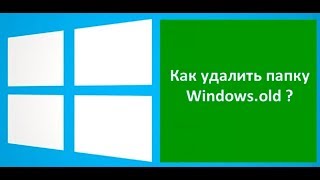 Как удалить папку Windows.old ?